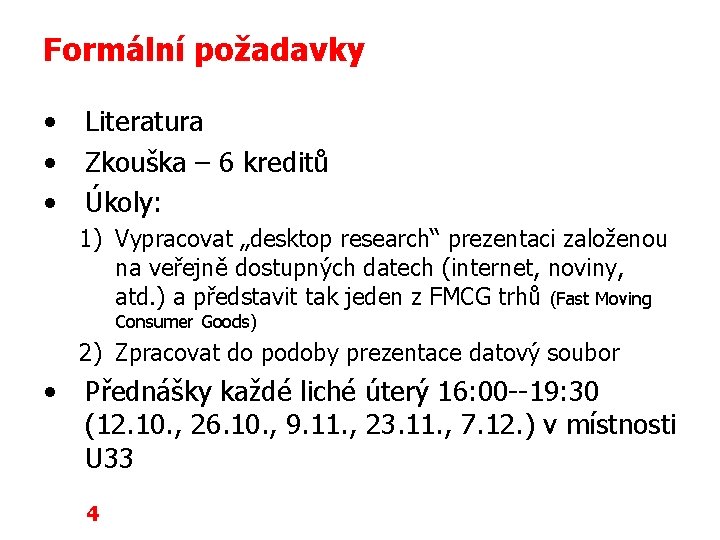 Formální požadavky

• Literatura
• Zkouška – 6 kreditů
• Úkoly:

1) Vypracovat „desktop research“ prezentaci založenou na veřejně dostupných datech (internet, noviny, atd.) a představit tak jeden z FMCG trhů (Fast Moving Consumer Goods)
2) Zpracovat do podoby prezentace datový soubor

• Přednášky každé liché úterý 16:00--19:30 (12.10., 26.10., 9.11., 23.11., 7.12.) v místnosti U33

4